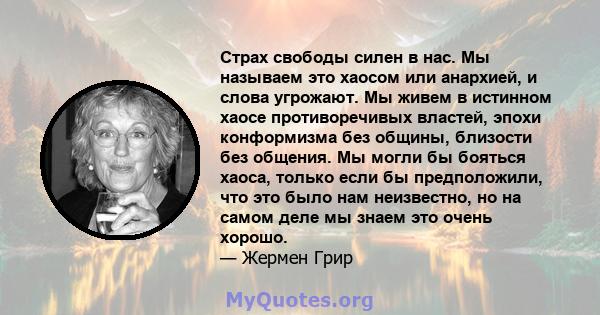 Страх свободы силен в нас. Мы называем это хаосом или анархией, и слова угрожают. Мы живем в истинном хаосе противоречивых властей, эпохи конформизма без общины, близости без общения. Мы могли бы бояться хаоса, только если бы предположили, что это было нам неизвестно, но на самом деле мы знаем это очень хорошо.
— Жермен Грир

MyQuotes.org